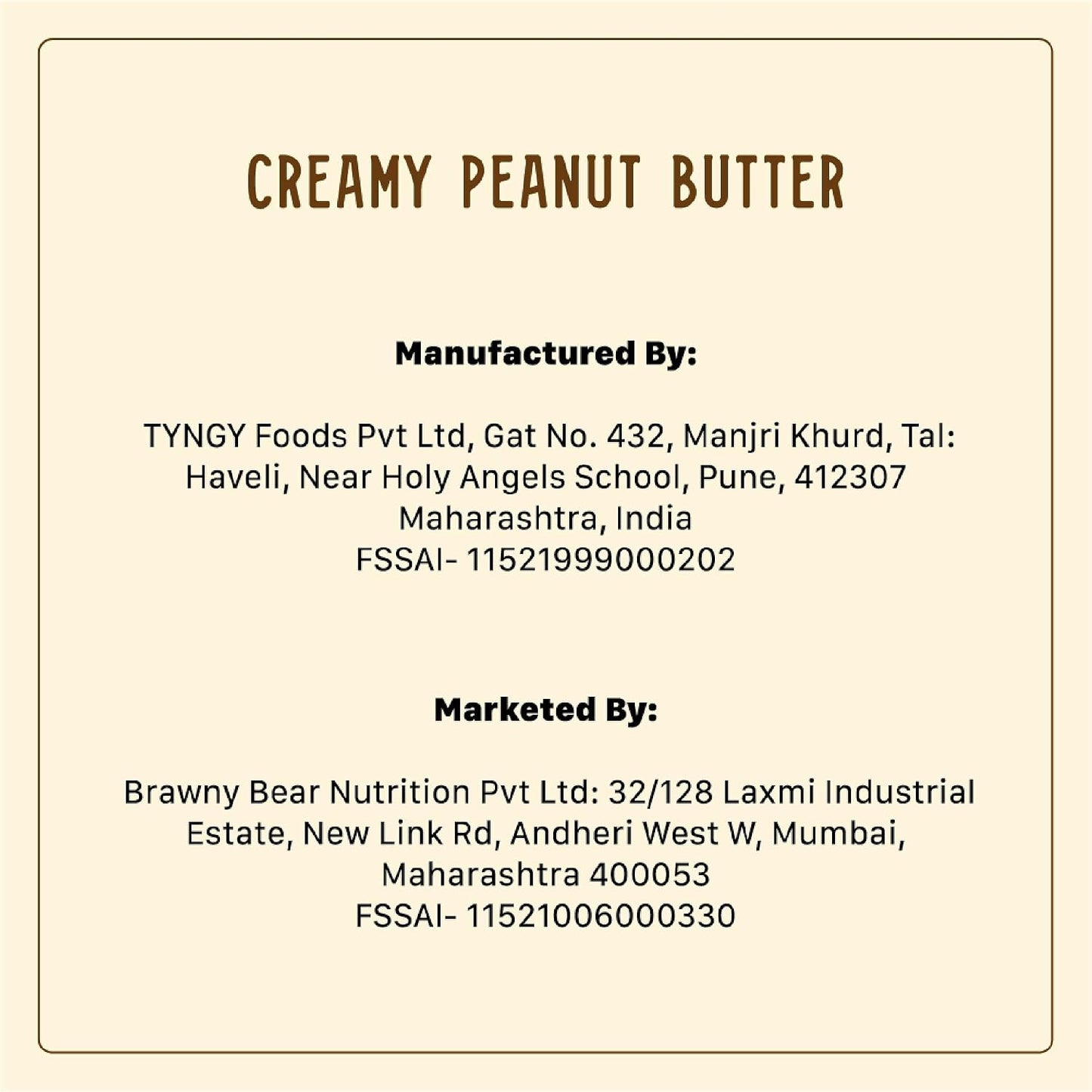 CREAMY PEANUT BUTTER

Manufactured By:

TYNGY Foods Pvt Ltd, Gat No. 432, Manjri Khurd, Tal: Haveli, Near Holy Angels School, Pune, 412307
Maharashtra, India
FSSAI- 11521999000202

Marketed By:

Brawny Bear Nutrition Pvt Ltd: 32/128 Laxmi Industrial Estate, New Link Rd, Andheri West W, Mumbai, Maharashtra 400053
FSSAI- 11521006000330